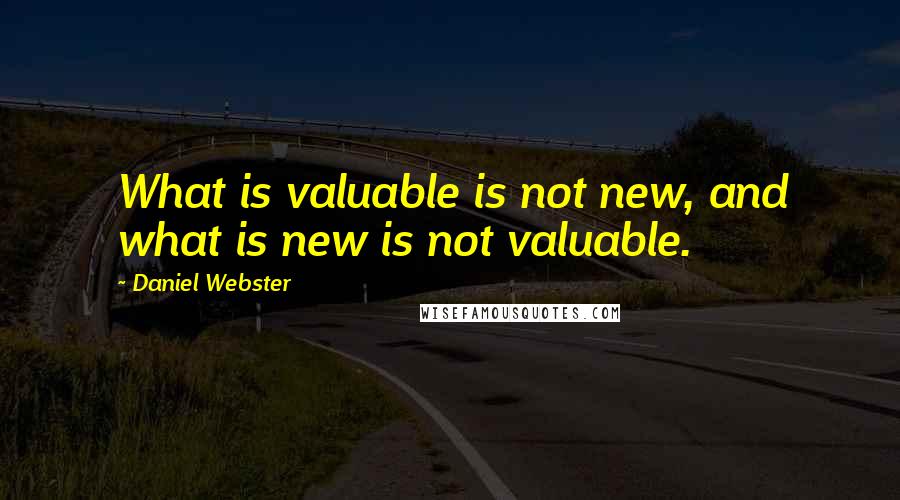 What is valuable is not new, and what is new is not valuable.

- Daniel Webster

WISEFAMOUSQUOTES.COM